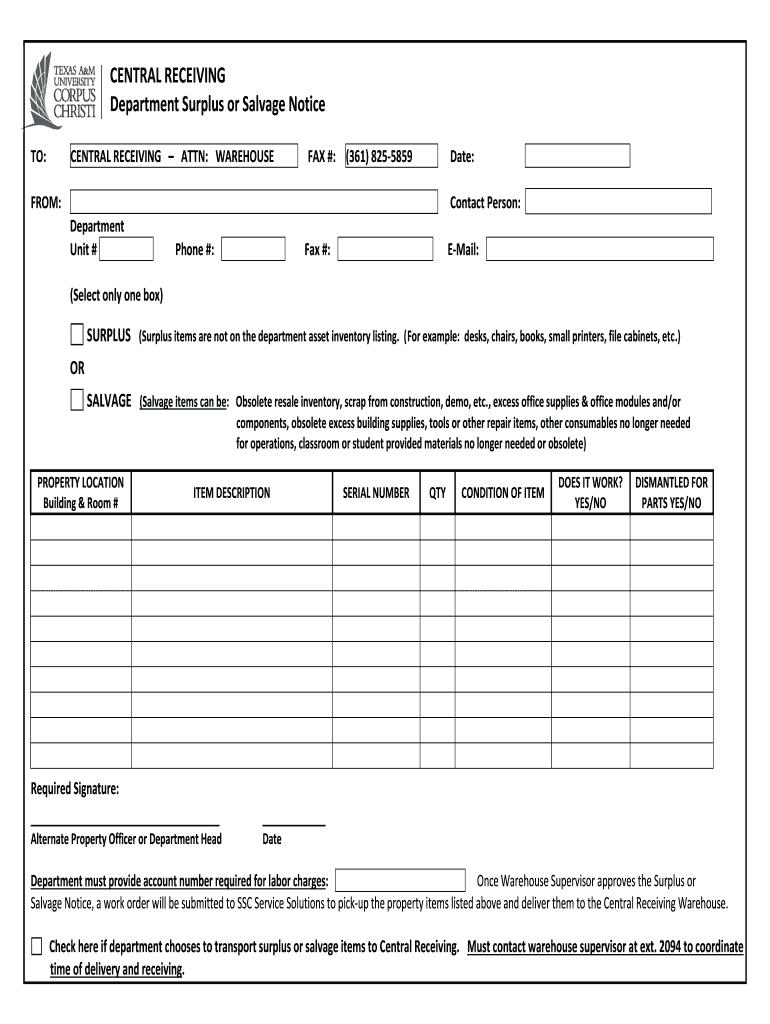 TEXAS A&M UNIVERSITY CORPUS CHRISTI

CENTRAL RECEIVING
Department Surplus or Salvage Notice

TO: CENTRAL RECEIVING – ATTN: WAREHOUSE FAX #: (361) 825-5859 Date:

FROM: Contact Person:

Department Unit # Phone #: Fax #: E-Mail:

(Select only one box)

SURPLUS (Surplus items are not on the department asset inventory listing. (For example: desks, chairs, books, small printers, file cabinets, etc.)

OR

SALVAGE (Salvage items can be: Obsolete resale inventory, scrap from construction, demo, etc., excess office supplies & office modules and/or components, obsolete excess building supplies, tools or other repair items, other consumables no longer needed for operations, classroom or student provided materials no longer needed or obsolete)

| PROPERTY LOCATION Building & Room # | ITEM DESCRIPTION | SERIAL NUMBER | QTY | CONDITION OF ITEM | DOES IT WORK? YES/NO | DISMANTLED FOR PARTS YES/NO |
|---|---|---|---|---|---|---|
| | | | | | | |
| | | | | | | |
| | | | | | | |
| | | | | | | |
| | | | | | | |
| | | | | | | |
| | | | | | | |
| | | | | | | |
| | | | | | | |
| | | | | | | |

Required Signature:

Alternate Property Officer or Department Head Date

Department must provide account number required for labor charges: Once Warehouse Supervisor approves the Surplus or Salvage Notice, a work order will be submitted to SSC Service Solutions to pick-up the property items listed above and deliver them to the Central Receiving Warehouse.

Check here if department chooses to transport surplus or salvage items to Central Receiving. Must contact warehouse supervisor at ext. 2094 to coordinate time of delivery and receiving.